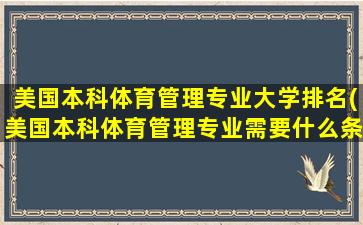 美国本科体育管理专业大学排名(美国本科体育管理专业需要什么条